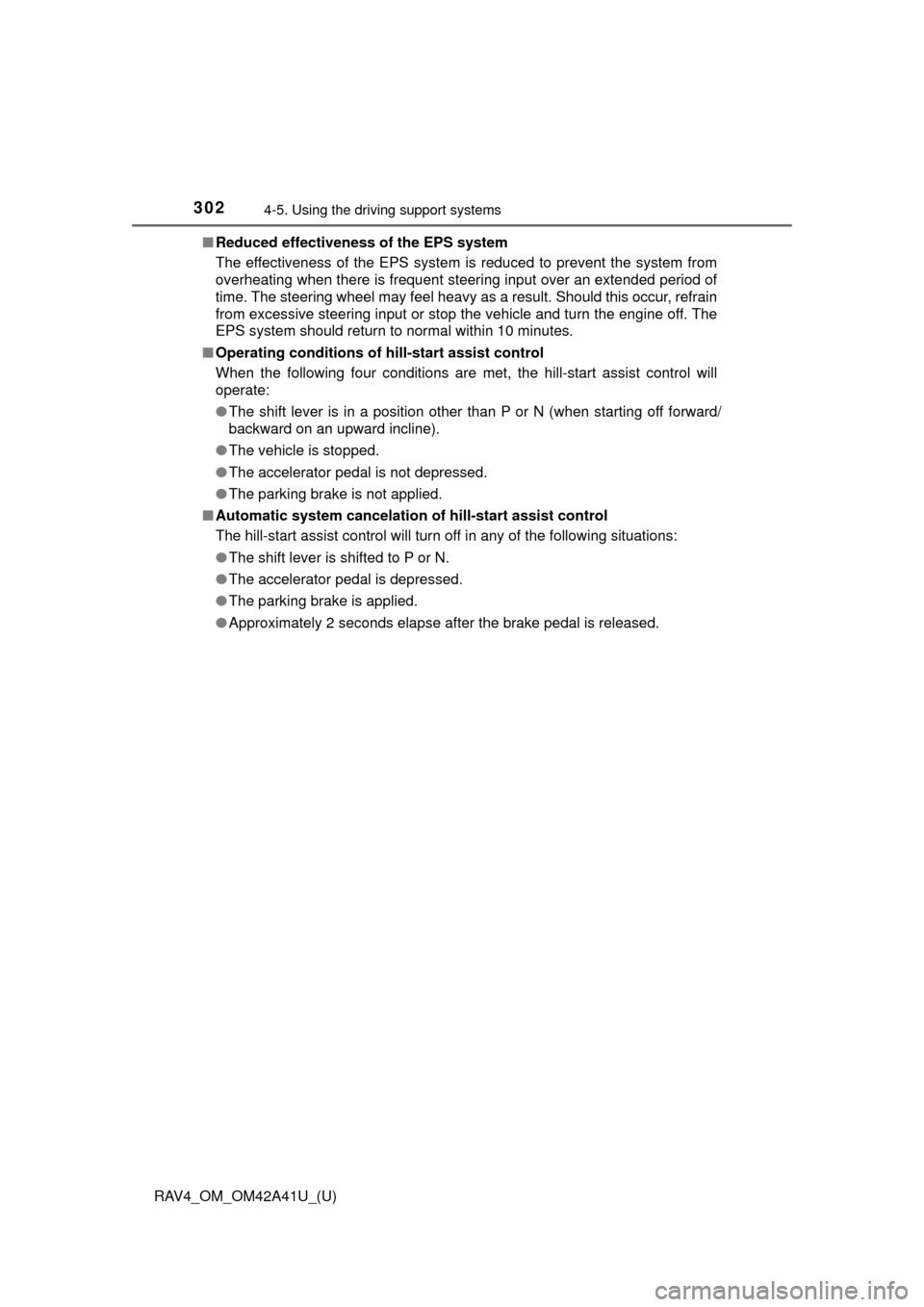 302 4-5. Using the driving support systems

■ Reduced effectiveness of the EPS system

The effectiveness of the EPS system is reduced to prevent the system from overheating when there is frequent steering input over an extended period of time. The steering wheel may feel heavy as a result. Should this occur, refrain from excessive steering input or stop the vehicle and turn the engine off. The EPS system should return to normal within 10 minutes.

■ Operating conditions of hill-start assist control

When the following four conditions are met, the hill-start assist control will operate:

● The shift lever is in a position other than P or N (when starting off forward/backward on an upward incline).

● The vehicle is stopped.

● The accelerator pedal is not depressed.

● The parking brake is not applied.

■ Automatic system cancelation of hill-start assist control

The hill-start assist control will turn off in any of the following situations:

● The shift lever is shifted to P or N.

● The accelerator pedal is depressed.

● The parking brake is applied.

● Approximately 2 seconds elapse after the brake pedal is released.

RAV4_OM_OM42A41U_(U)

carmanualsonline.info